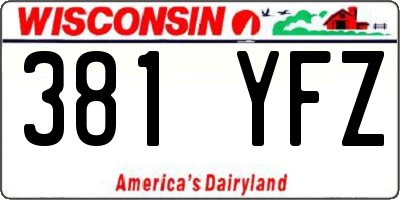 WISCONSIN

381 YFZ

America's Dairyland